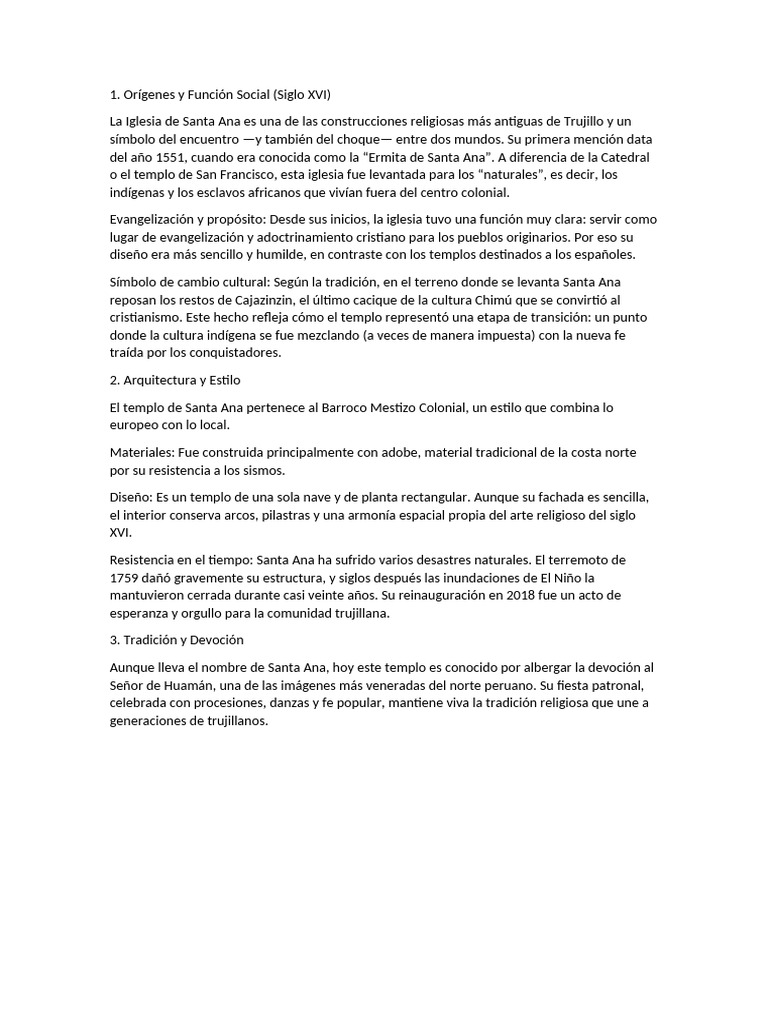 1. Orígenes y Función Social (Siglo XVI)

La Iglesia de Santa Ana es una de las construcciones religiosas más antiguas de Trujillo y un símbolo del encuentro —y también del choque— entre dos mundos. Su primera mención data del año 1551, cuando era conocida como la "Ermita de Santa Ana". A diferencia de la Catedral o el templo de San Francisco, esta iglesia fue levantada para los "naturales", es decir, los indígenas y los esclavos africanos que vivían fuera del centro colonial.

Evangelización y propósito: Desde sus inicios, la iglesia tuvo una función muy clara: servir como lugar de evangelización y adoctrinamiento cristiano para los pueblos originarios. Por eso su diseño era más sencillo y humilde, en contraste con los templos destinados a los españoles.

Símbolo de cambio cultural: Según la tradición, en el terreno donde se levanta Santa Ana reposan los restos de Cajazinzin, el último cacique de la cultura Chimú que se convirtió al cristianismo. Este hecho refleja cómo el templo representó una etapa de transición: un punto donde la cultura indígena se fue mezclando (a veces de manera impuesta) con la nueva fe traída por los conquistadores.

2. Arquitectura y Estilo

El templo de Santa Ana pertenece al Barroco Mestizo Colonial, un estilo que combina lo europeo con lo local.

Materiales: Fue construida principalmente con adobe, material tradicional de la costa norte por su resistencia a los sismos.

Diseño: Es un templo de una sola nave y de planta rectangular. Aunque su fachada es sencilla, el interior conserva arcos, pilastras y una armonía espacial propia del arte religioso del siglo XVI.

Resistencia en el tiempo: Santa Ana ha sufrido varios desastres naturales. El terremoto de 1759 dañó gravemente su estructura, y siglos después las inundaciones de El Niño la mantuvieron cerrada durante casi veinte años. Su reinauguración en 2018 fue un acto de esperanza y orgullo para la comunidad trujillana.

3. Tradición y Devoción

Aunque lleva el nombre de Santa Ana, hoy este templo es conocido por albergar la devoción al Señor de Huamán, una de las imágenes más veneradas del norte peruano. Su fiesta patronal, celebrada con procesiones, danzas y fe popular, mantiene viva la tradición religiosa que une a generaciones de trujillanos.